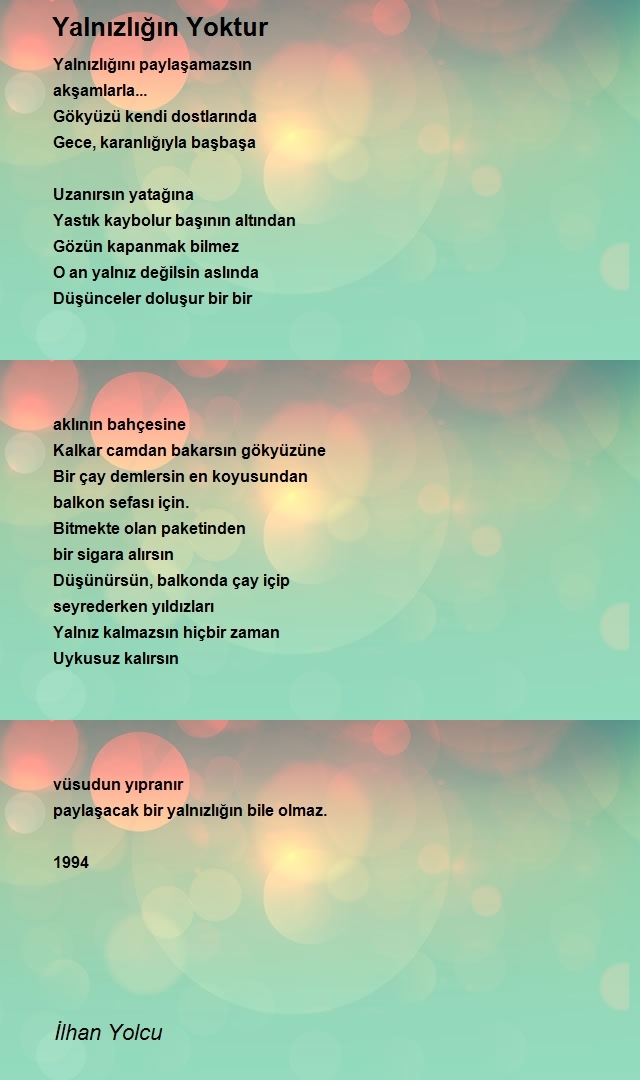 Yalnızlığın Yoktur

Yalnızlığını paylaşamazsın
akşamlarla...
Gökyüzü kendi dostlarında
Gece, karanlığıyla başbaşa

Uzanırsın yatağına
Yastık kaybolur başının altından
Gözün kapanmak bilmez
O an yalnız değilsin aslında
Düşünceler doluşur bir bir

aklının bahçesine
Kalkar camdan bakarsın gökyüzüne
Bir çay demlersin en koyusundan
balkon sefası için.
Bitmekte olan paketinden
bir sigara alırsın
Düşünürsün, balkonda çay içip
seyrederken yıldızları
Yalnız kalmazsın hiçbir zaman
Uykusuz kalırsın

vüsudun yıpranır
paylaşacak bir yalnızlığın bile olmaz.

1994

İlhan Yolcu